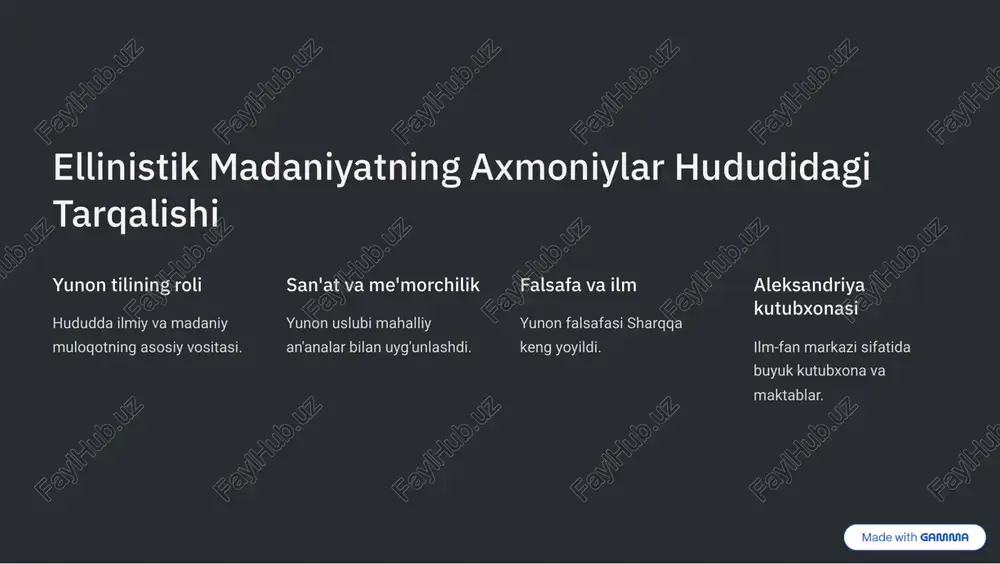 Ellinistik Madaniyatning Axmoniylar Hududidagi Tarqalishi

Yunon tilining roli

Hududda ilmiy va madaniy muloqotning asosiy vositasi.

San'at va me'morchilik

Yunon uslubi mahalliy an'analar bilan uyg'unlashdi.

Falsafa va ilm

Yunon falsafasi Sharqqa keng yoyildi.

Aleksandriya kutubxonasi

Ilm-fan markazi sifatida buyuk kutubxona va maktablar.

FaylHub.uz

Made with GAMMA